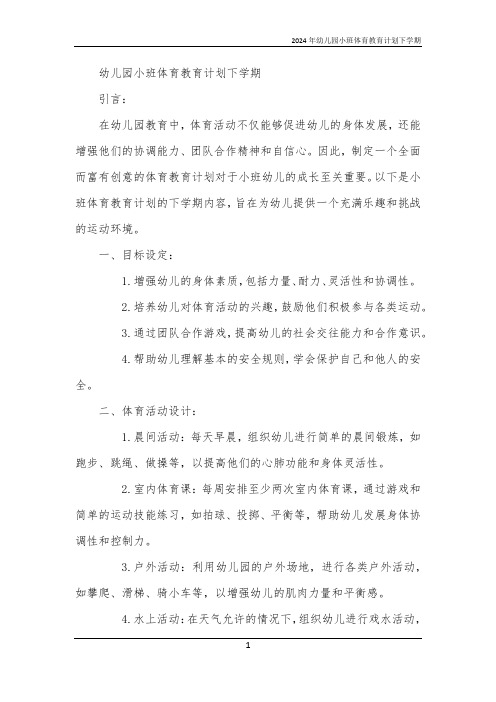 2024年幼儿园小班体育教育计划下学期

幼儿园小班体育教育计划下学期

引言：

在幼儿园教育中，体育活动不仅能够促进幼儿的身体发展，还能增强他们的协调能力、团队合作精神和自信心。因此，制定一个全面而富有创意的体育教育计划对于小班幼儿的成长至关重要。以下是小班体育教育计划的下学期内容，旨在为幼儿提供一个充满乐趣和挑战的运动环境。

一、目标设定：

1. 增强幼儿的身体素质，包括力量、耐力、灵活性和协调性。

2. 培养幼儿对体育活动的兴趣，鼓励他们积极参与各类运动。

3. 通过团队合作游戏，提高幼儿的社会交往能力和合作意识。

4. 帮助幼儿理解基本的安全规则，学会保护自己和他人的安全。

二、体育活动设计：

1. 晨间活动：每天早晨，组织幼儿进行简单的晨间锻炼，如跑步、跳绳、做操等，以提高他们的心肺功能和身体灵活性。

2. 室内体育课：每周安排至少两次室内体育课，通过游戏和简单的运动技能练习，如拍球、投掷、平衡等，帮助幼儿发展身体协调性和控制力。

3. 户外活动：利用幼儿园的户外场地，进行各类户外活动，如攀爬、滑梯、骑小车等，以增强幼儿的肌肉力量和平衡感。

4. 水上活动：在天气允许的情况下，组织幼儿进行戏水活动，

1